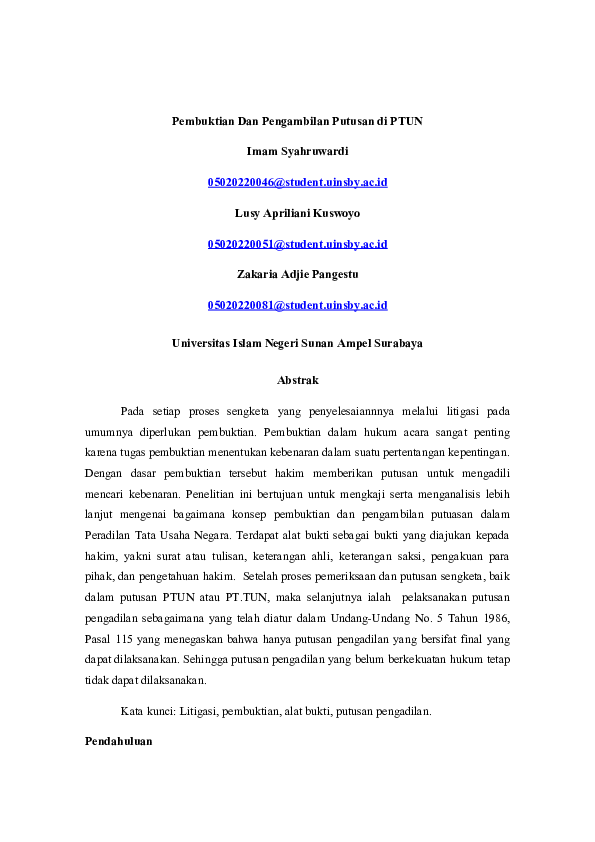 Pembuktian Dan Pengambilan Putusan di PTUN

Imam Syahruwardi

05020220046@student.uinsby.ac.id

Lusy Apriliani Kuswoyo

05020220051@student.uinsby.ac.id

Zakaria Adjie Pangestu

05020220081@student.uinsby.ac.id

Universitas Islam Negeri Sunan Ampel Surabaya

Abstrak

Pada setiap proses sengketa yang penyelesaiannnya melalui litigasi pada umumnya diperlukan pembuktian. Pembuktian dalam hukum acara sangat penting karena tugas pembuktian menentukan kebenaran dalam suatu pertentangan kepentingan. Dengan dasar pembuktian tersebut hakim memberikan putusan untuk mengadili mencari kebenaran. Penelitian ini bertujuan untuk mengkaji serta menganalisis lebih lanjut mengenai bagaimana konsep pembuktian dan pengambilan putuasan dalam Peradilan Tata Usaha Negara. Terdapat alat bukti sebagai bukti yang diajukan kepada hakim, yakni surat atau tulisan, keterangan ahli, keterangan saksi, pengakuan para pihak, dan pengetahuan hakim. Setelah proses pemeriksaan dan putusan sengketa, baik dalam putusan PTUN atau PT.TUN, maka selanjutnya ialah pelaksanakan putusan pengadilan sebagaimana yang telah diatur dalam Undang-Undang No. 5 Tahun 1986, Pasal 115 yang menegaskan bahwa hanya putusan pengadilan yang bersifat final yang dapat dilaksanakan. Sehingga putusan pengadilan yang belum berkekuatan hukum tetap tidak dapat dilaksanakan.

Kata kunci: Litigasi, pembuktian, alat bukti, putusan pengadilan.

Pendahuluan